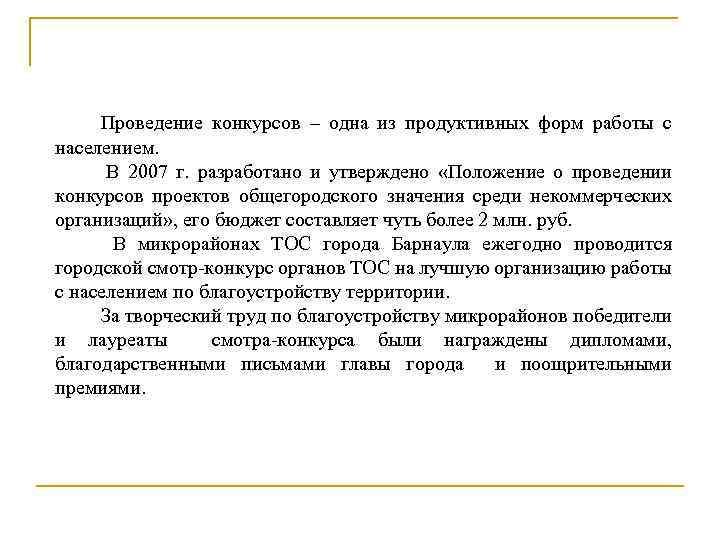 Проведение конкурсов – одна из продуктивных форм работы с населением.

В 2007 г. разработано и утверждено «Положение о проведении конкурсов проектов общегородского значения среди некоммерческих организаций», его бюджет составляет чуть более 2 млн. руб.

В микрорайонах ТОС города Барнаула ежегодно проводится городской смотр-конкурс органов ТОС на лучшую организацию работы с населением по благоустройству территории.

За творческий труд по благоустройству микрорайонов победители и лауреаты смотра-конкурса были награждены дипломами, благодарственными письмами главы города и поощрительными премиями.